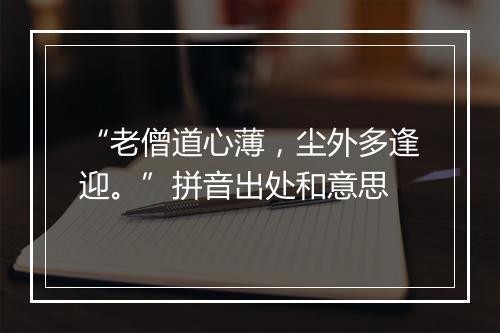 “老僧道心薄，尘外多逢迎。”拼音出处和意思